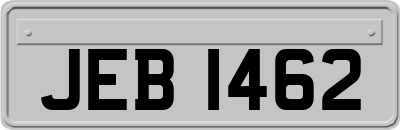 JEB 1462